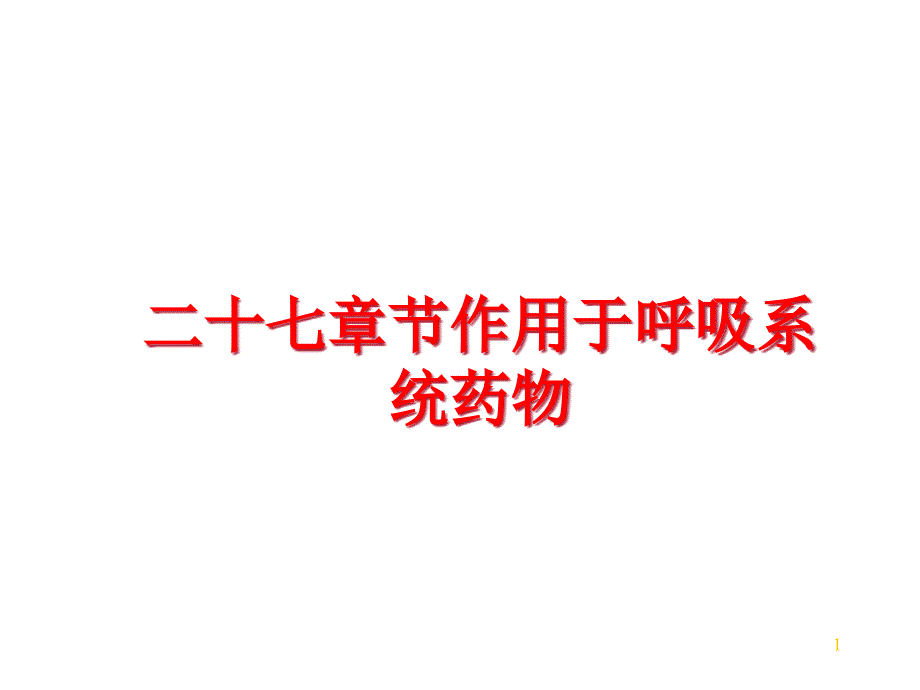 二十七章节作用于呼吸系统药物

1